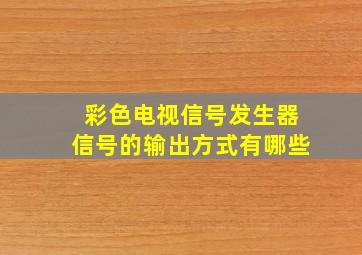 彩色电视信号发生器
信号的输出方式有哪些